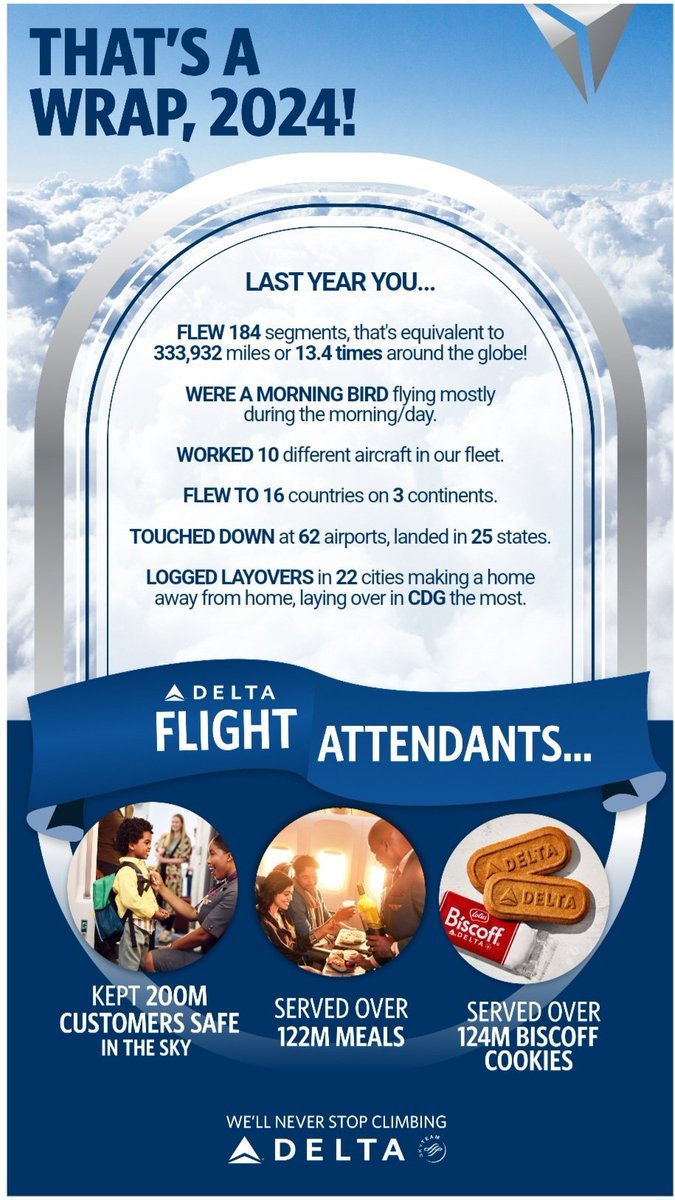 THAT'S A WRAP, 2024!

LAST YEAR YOU...

FLEW 184 segments, that's equivalent to 333,932 miles or 13.4 times around the globe!

WERE A MORNING BIRD flying mostly during the morning/day.

WORKED 10 different aircraft in our fleet.

FLEW TO 16 countries on 3 continents.

TOUCHED DOWN at 62 airports, landed in 25 states.

LOGGED LAYOVERS in 22 cities making a home away from home, laying over in CDG the most.

DELTA FLIGHT ATTENDANTS...

DELTA
DELTA
Lotus Biscoff DELTA

KEPT 200M CUSTOMERS SAFE IN THE SKY

SERVED OVER 122M MEALS

SERVED OVER 124M BISCOFF COOKIES

WE'LL NEVER STOP CLIMBING
DELTA SKYTEAM